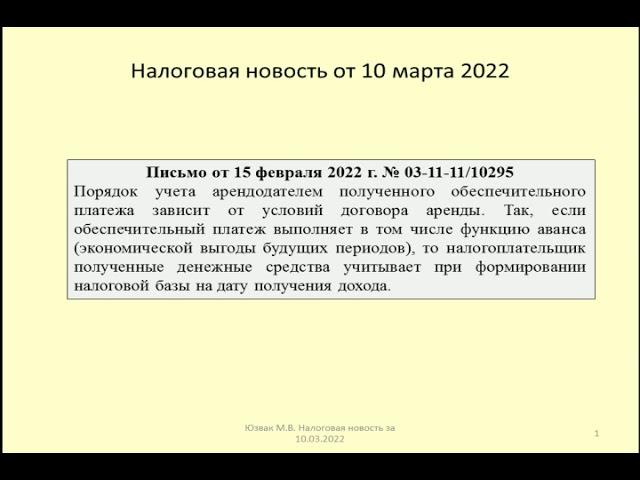 Налоговая новость от 10 марта 2022

Письмо от 15 февраля 2022 г. № 03-11-11/10295
Порядок учета арендодателем полученного обеспечительного платежа зависит от условий договора аренды. Так, если обеспечительный платеж выполняет в том числе функцию аванса (экономической выгоды будущих периодов), то налогоплательщик полученные денежные средства учитывает при формировании налоговой базы на дату получения дохода.

Юзвак М.В. Налоговая новость за 10.03.2022

1